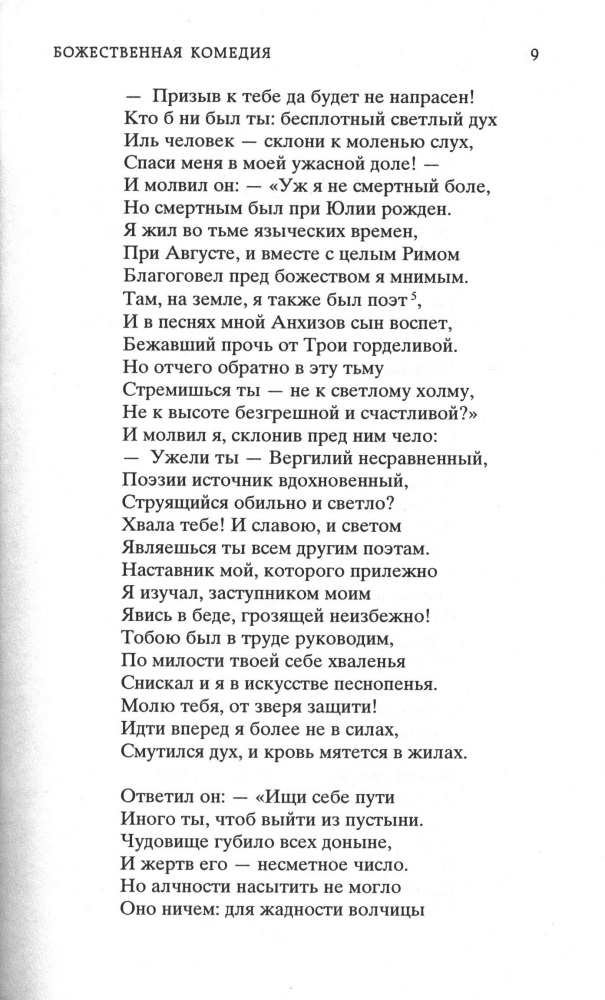 БОЖЕСТВЕННАЯ КОМЕДИЯ 9

— Призыв к тебе да будет не напрасен!
Кто б ни был ты: бесплотный светлый дух
Иль человек — склони к моленью слух,
Спаси меня в моей ужасной доле! —
И молвил он: — «Уж я не смертный боле,
Но смертным был при Юлии рожден.
Я жил во тьме языческих времен,
При Августе, и вместе с целым Римом
Благоговел пред божеством я мнимым.
Там, на земле, я также был поэт$^5$,
И в песнях мной Анхизов сын воспет,
Бежавший прочь от Трои горделивой.
Но отчего обратно в эту тьму
Стремишься ты — не к светлому холму,
Не к высоте безгрешной и счастливой?»
И молвил я, склонив пред ним чело:
— Ужели ты — Вергилий несравненный,
Поэзии источник вдохновенный,
Струящийся обильно и светло?
Хвала тебе! И славою, и светом
Являешься ты всем другим поэтам.
Наставник мой, которого прилежно
Я изучал, заступником моим
Явись в беде, грозящей неизбежно!
Тобою был в труде руководим,
По милости твоей себе хваленья
Снискал и я в искусстве песнопенья.
Молю тебя, от зверя защити!
Идти вперед я более не в силах,
Смутился дух, и кровь мятется в жилах.

Ответил он: — «Ищи себе пути
Иного ты, чтоб выйти из пустыни.
Чудовище губило всех доныне,
И жертв его — несметное число.
Но алчности насытить не могло
Оно ничем: для жадности волчицы